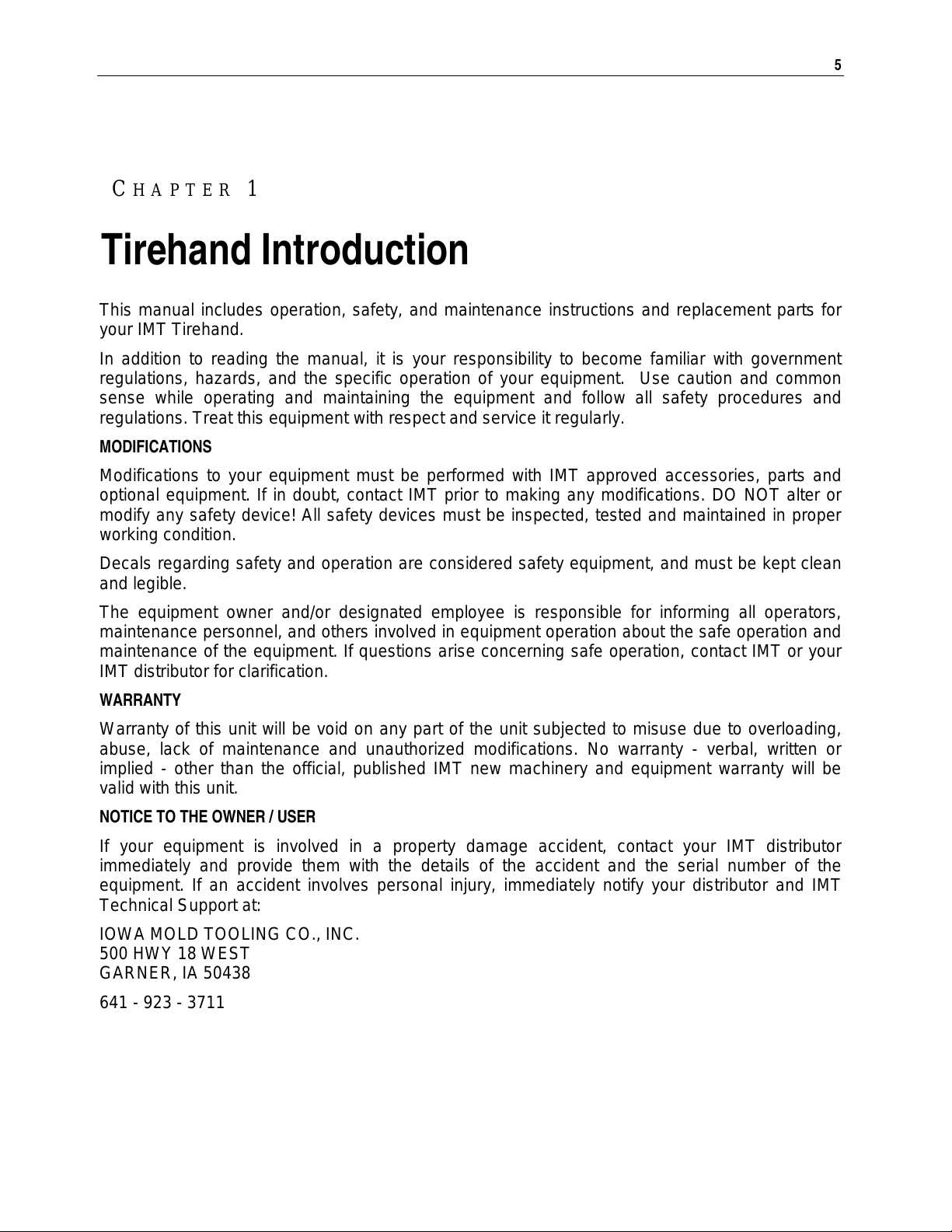 5

CHAPTER 1

Tirehand Introduction

This manual includes operation, safety, and maintenance instructions and replacement parts for your IMT Tirehand.

In addition to reading the manual, it is your responsibility to become familiar with government regulations, hazards, and the specific operation of your equipment. Use caution and common sense while operating and maintaining the equipment and follow all safety procedures and regulations. Treat this equipment with respect and service it regularly.

MODIFICATIONS

Modifications to your equipment must be performed with IMT approved accessories, parts and optional equipment. If in doubt, contact IMT prior to making any modifications. DO NOT alter or modify any safety device! All safety devices must be inspected, tested and maintained in proper working condition.

Decals regarding safety and operation are considered safety equipment, and must be kept clean and legible.

The equipment owner and/or designated employee is responsible for informing all operators, maintenance personnel, and others involved in equipment operation about the safe operation and maintenance of the equipment. If questions arise concerning safe operation, contact IMT or your IMT distributor for clarification.

WARRANTY

Warranty of this unit will be void on any part of the unit subjected to misuse due to overloading, abuse, lack of maintenance and unauthorized modifications. No warranty - verbal, written or implied - other than the official, published IMT new machinery and equipment warranty will be valid with this unit.

NOTICE TO THE OWNER / USER

If your equipment is involved in a property damage accident, contact your IMT distributor immediately and provide them with the details of the accident and the serial number of the equipment. If an accident involves personal injury, immediately notify your distributor and IMT Technical Support at:

IOWA MOLD TOOLING CO., INC.
500 HWY 18 WEST
GARNER, IA 50438

641 - 923 - 3711